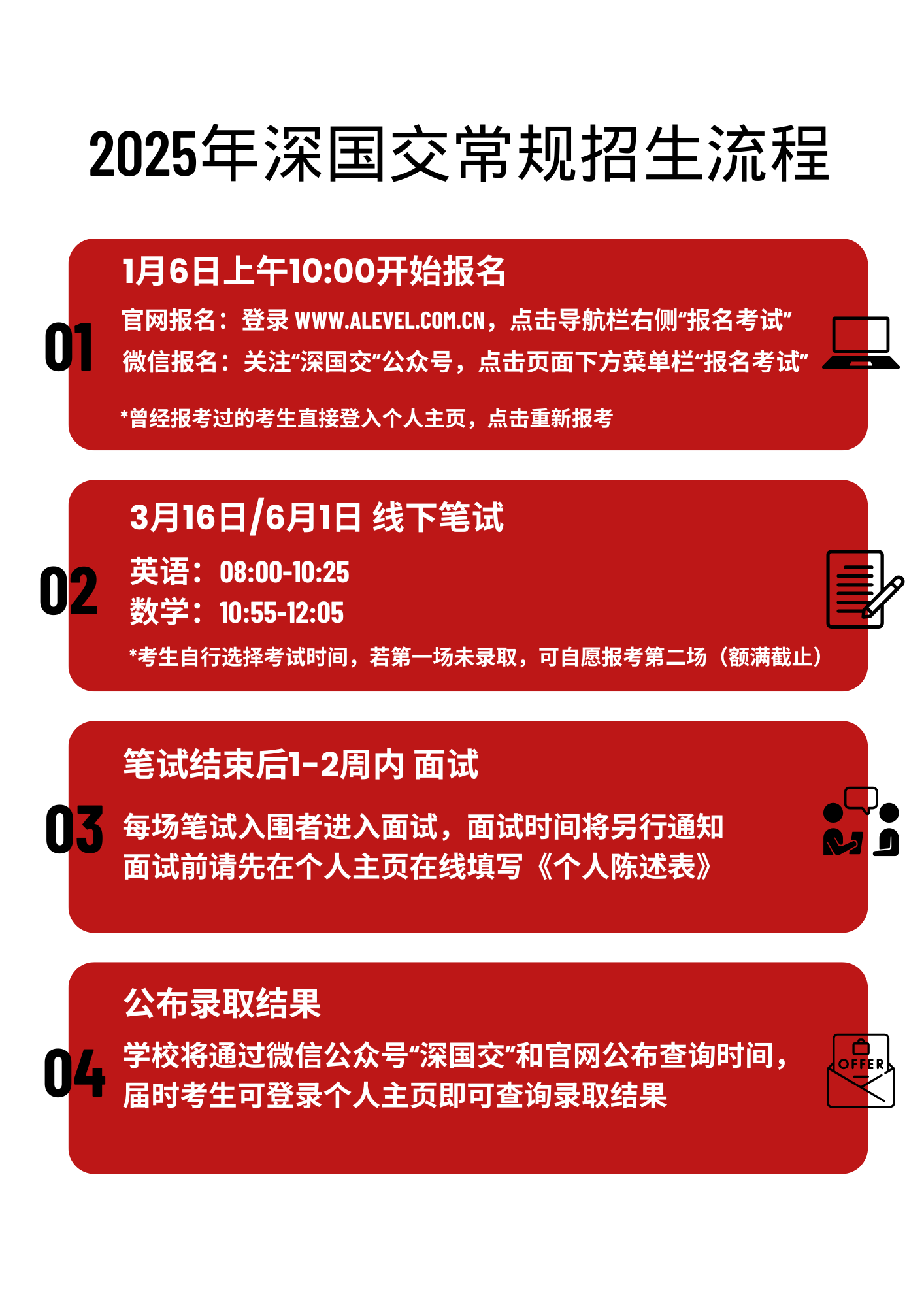 2025年深国交常规招生流程

01

1月6日上午10:00开始报名

官网报名：登录 WWW.ALEVEL.COM.CN，点击导航栏右侧“报名考试”
微信报名：关注“深国交”公众号，点击页面下方菜单栏“报名考试”

*曾经报考过的考生直接登入个人主页，点击重新报考

02

3月16日/6月1日 线下笔试

英语：08:00-10:25
数学：10:55-12:05

*考生自行选择考试时间，若第一场未录取，可自愿报考第二场（额满截止）

03

笔试结束后1-2周内 面试

每场笔试入围者进入面试，面试时间将另行通知
面试前请先在个人主页在线填写《个人陈述表》

04

公布录取结果

学校将通过微信公众号“深国交”和官网公布查询时间，届时考生可登录个人主页即可查询录取结果

OFFER